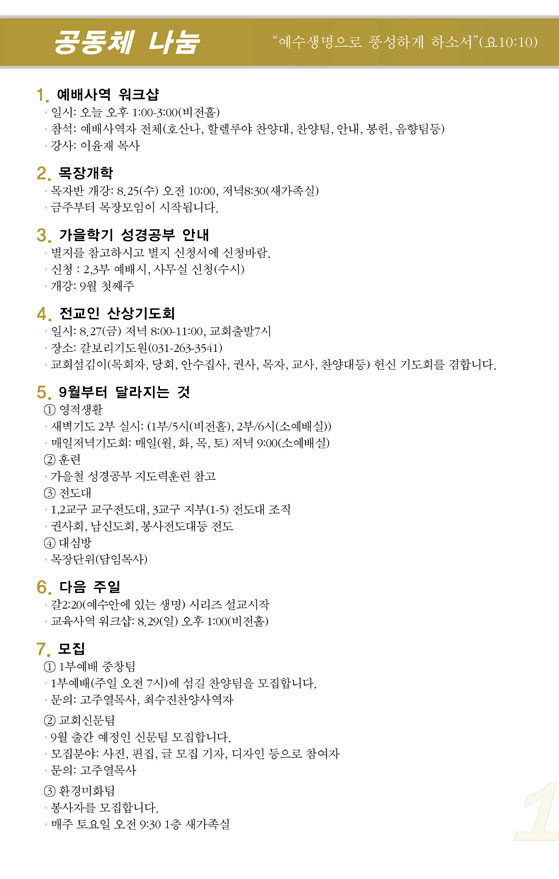 공동체 나눔

"예수생명으로 풍성하게 하소서"(요10:10)

1. 예배사역 워크샵
· 일시: 오늘 오후 1:00-3:00(비전홀)
· 참석: 예배사역자 전체(호산나, 할렐루야 찬양대, 찬양팀, 안내, 봉헌, 음향팀등)
· 강사: 이윤재 목사

2. 목장개학
· 목자반 개강: 8.25(수) 오전 10:00, 저녁8:30(새가족실)
· 금주부터 목장모임이 시작됩니다.

3. 가을학기 성경공부 안내
· 별지를 참고하시고 별지 신청서에 신청바람.
· 신청 : 2,3부 예배시, 사무실 신청(수시)
· 개강: 9월 첫째주

4. 전교인 산상기도회
· 일시: 8.27(금) 저녁 8:00-11:00, 교회출발7시
· 장소: 갈보리기도원(031-263-3541)
· 교회섬김이(목회자, 당회, 안수집사, 권사, 목자, 교사, 찬양대등) 헌신 기도회를 겸합니다.

5. 9월부터 달라지는 것
① 영적생활
· 새벽기도 2부 실시: (1부/5시(비전홀), 2부/6시(소예배실))
· 매일저녁기도회: 매일(월, 화, 목, 토) 저녁 9:00(소예배실)
② 훈련
· 가을철 성경공부 지도력훈련 참고
③ 전도대
· 1,2교구 교구전도대, 3교구 지부(1-5) 전도대 조직
· 권사회, 남신도회, 봉사전도대등 전도
④ 대심방
· 목장단위(담임목사)

6. 다음 주일
· 갈2:20(예수안에 있는 생명) 시리즈 설교시작
· 교육사역 워크샵: 8.29(일) 오후 1:00(비전홀)

7. 모집
① 1부예배 중창팀
· 1부예배(주일 오전 7시)에 섬길 찬양팀을 모집합니다.
· 문의: 고주열목사, 최수진찬양사역자
② 교회신문팀
· 9월 출간 예정인 신문팀 모집합니다.
· 모집분야: 사진, 편집, 글 모집 기자, 디자인 등으로 참여자
· 문의: 고주열목사
③ 환경미화팀
· 봉사자를 모집합니다.
· 매주 토요일 오전 9:30 1층 새가족실

1